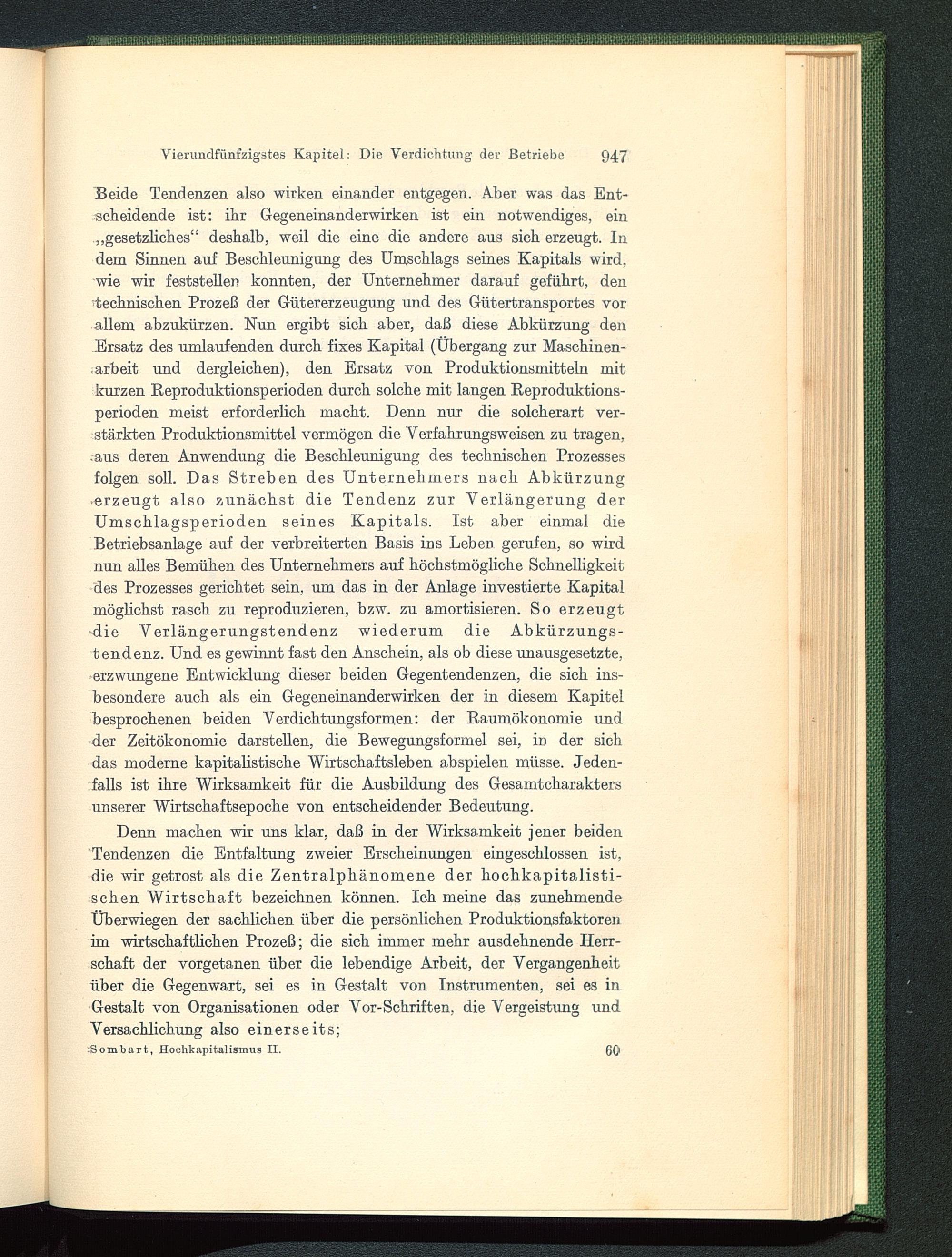 Vierundfünfzigstes Kapitel: Die Verdichtung der Betriebe 947

Beide Tendenzen also wirken einander entgegen. Aber was das Entscheidende ist: ihr Gegeneinanderwirken ist ein notwendiges, ein „gesetzliches“ deshalb, weil die eine die andere aus sich erzeugt. In dem Sinnen auf Beschleunigung des Umschlags seines Kapitals wird, wie wir feststellen konnten, der Unternehmer darauf geführt, den technischen Prozeß der Gütererzeugung und des Gütertransportes vor allem abzukürzen. Nun ergibt sich aber, daß diese Abkürzung den Ersatz des umlaufenden durch fixes Kapital (Übergang zur Maschinenarbeit und dergleichen), den Ersatz von Produktionsmitteln mit kurzen Reproduktionsperioden durch solche mit langen Reproduktionsperioden meist erforderlich macht. Denn nur die solcherart verstärkten Produktionsmittel vermögen die Verfahrungsweisen zu tragen, aus deren Anwendung die Beschleunigung des technischen Prozesses folgen soll. Das Streben des Unternehmers nach Abkürzung erzeugt also zunächst die Tendenz zur Verlängerung der Umschlagsperioden seines Kapitals. Ist aber einmal die Betriebsanlage auf der verbreiterten Basis ins Leben gerufen, so wird nun alles Bemühen des Unternehmers auf höchstmögliche Schnelligkeit des Prozesses gerichtet sein, um das in der Anlage investierte Kapital möglichst rasch zu reproduzieren, bzw. zu amortisieren. So erzeugt die Verlängerungstendenz wiederum die Abkürzungstendenz. Und es gewinnt fast den Anschein, als ob diese unausgesetzte, erzwungene Entwicklung dieser beiden Gegentendenzen, die sich insbesondere auch als ein Gegeneinanderwirken der in diesem Kapitel besprochenen beiden Verdichtungsformen: der Raumökonomie und der Zeitökonomie darstellen, die Bewegungsformel sei, in der sich das moderne kapitalistische Wirtschaftsleben abspielen müsse. Jedenfalls ist ihre Wirksamkeit für die Ausbildung des Gesamtcharakters unserer Wirtschaftsepoche von entscheidender Bedeutung.

Denn machen wir uns klar, daß in der Wirksamkeit jener beiden Tendenzen die Entfaltung zweier Erscheinungen eingeschlossen ist, die wir getrost als die Zentralphänomene der hochkapitalistischen Wirtschaft bezeichnen können. Ich meine das zunehmende Überwiegen der sachlichen über die persönlichen Produktionsfaktoren im wirtschaftlichen Prozeß; die sich immer mehr ausdehnende Herrschaft der vorgetanen über die lebendige Arbeit, der Vergangenheit über die Gegenwart, sei es in Gestalt von Instrumenten, sei es in Gestalt von Organisationen oder Vor-Schriften, die Vergeistung und Versachlichung also einerseits;

Sombart, Hochkapitalismus II. 60